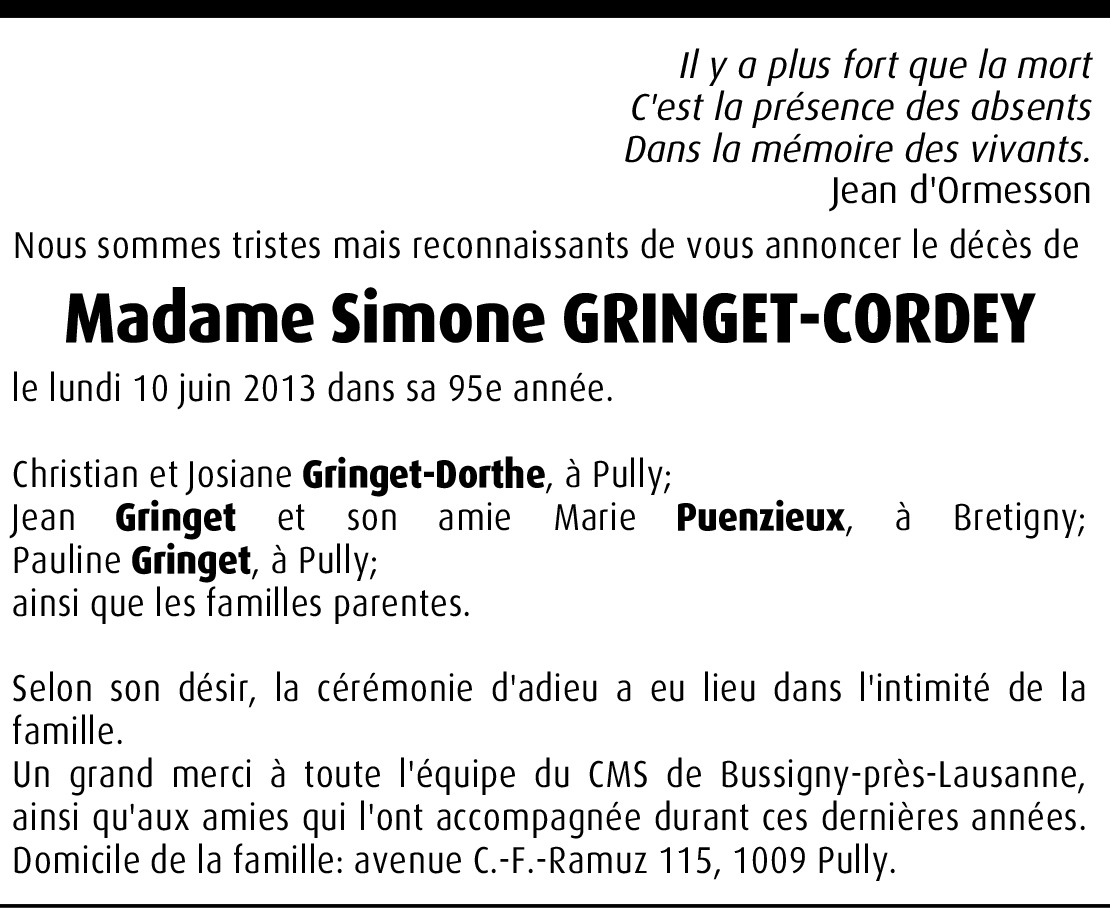 Il y a plus fort que la mort
C'est la présence des absents
Dans la mémoire des vivants.
Jean d'Ormesson

Nous sommes tristes mais reconnaissants de vous annoncer le décès de

Madame Simone GRINGET-CORDEY

le lundi 10 juin 2013 dans sa 95e année.

Christian et Josiane Gringet-Dorthe, à Pully;
Jean Gringet et son amie Marie Puenzieux, à Bretigny;
Pauline Gringet, à Pully;
ainsi que les familles parentes.

Selon son désir, la cérémonie d'adieu a eu lieu dans l'intimité de la famille.
Un grand merci à toute l'équipe du CMS de Bussigny-près-Lausanne, ainsi qu'aux amies qui l'ont accompagnée durant ces dernières années.
Domicile de la famille: avenue C.-F.-Ramuz 115, 1009 Pully.